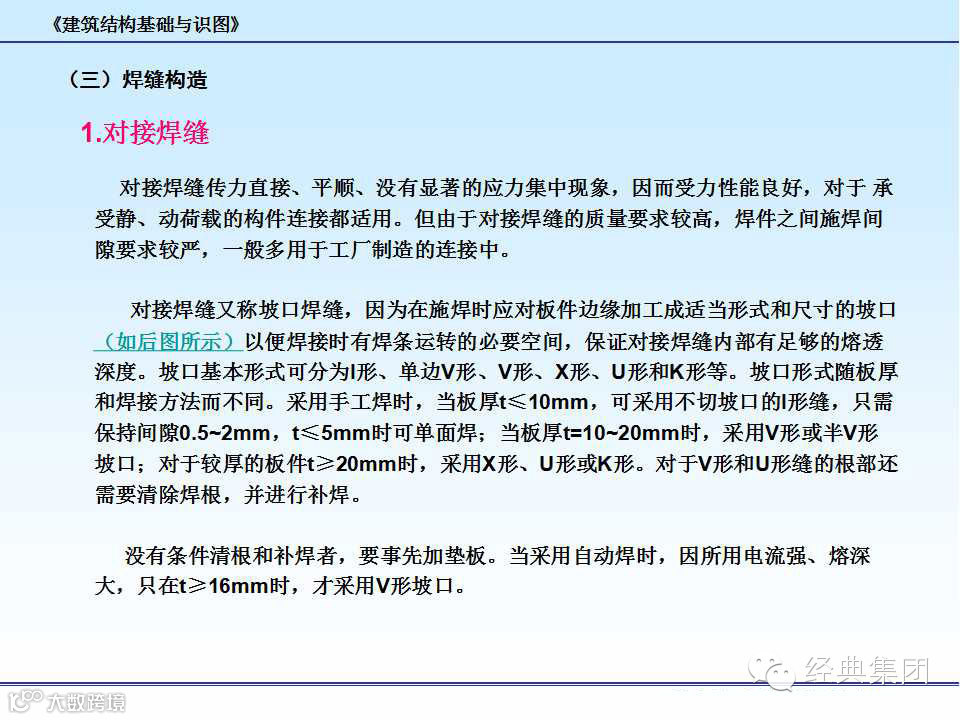 《建筑结构基础与识图》

（三）焊缝构造

1.对接焊缝

对接焊缝传力直接、平顺、没有显著的应力集中现象，因而受力性能良好，对于承受静、动荷载的构件连接都适用。但由于对接焊缝的质量要求较高，焊件之间施焊间隙要求较严，一般多用于工厂制造的连接中。

对接焊缝又称坡口焊缝，因为在施焊时应对板件边缘加工成适当形式和尺寸的坡口（如后图所示）以便焊接时有焊条运转的必要空间，保证对接焊缝内部有足够的熔透深度。坡口基本形式可分为I形、单边V形、V形、X形、U形和K形等。坡口形式随板厚和焊接方法而不同。采用手工焊时，当板厚t≤10mm，可采用不切坡口的I形缝，只需保持间隙0.5~2mm，t≤5mm时可单面焊；当板厚t=10~20mm时，采用V形或半V形坡口；对于较厚的板件t≥20mm时，采用X形、U形或K形。对于V形和U形缝的根部还需要清除焊根，并进行补焊。

没有条件清根和补焊者，要事先加垫板。当采用自动焊时，因所用电流强、熔深大，只在t≥16mm时，才采用V形坡口。

经典集团

大数跨境